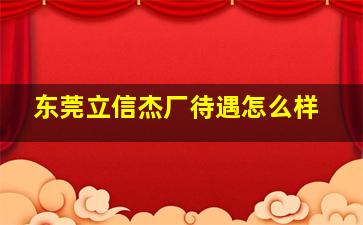 东莞立信杰厂待遇怎么样